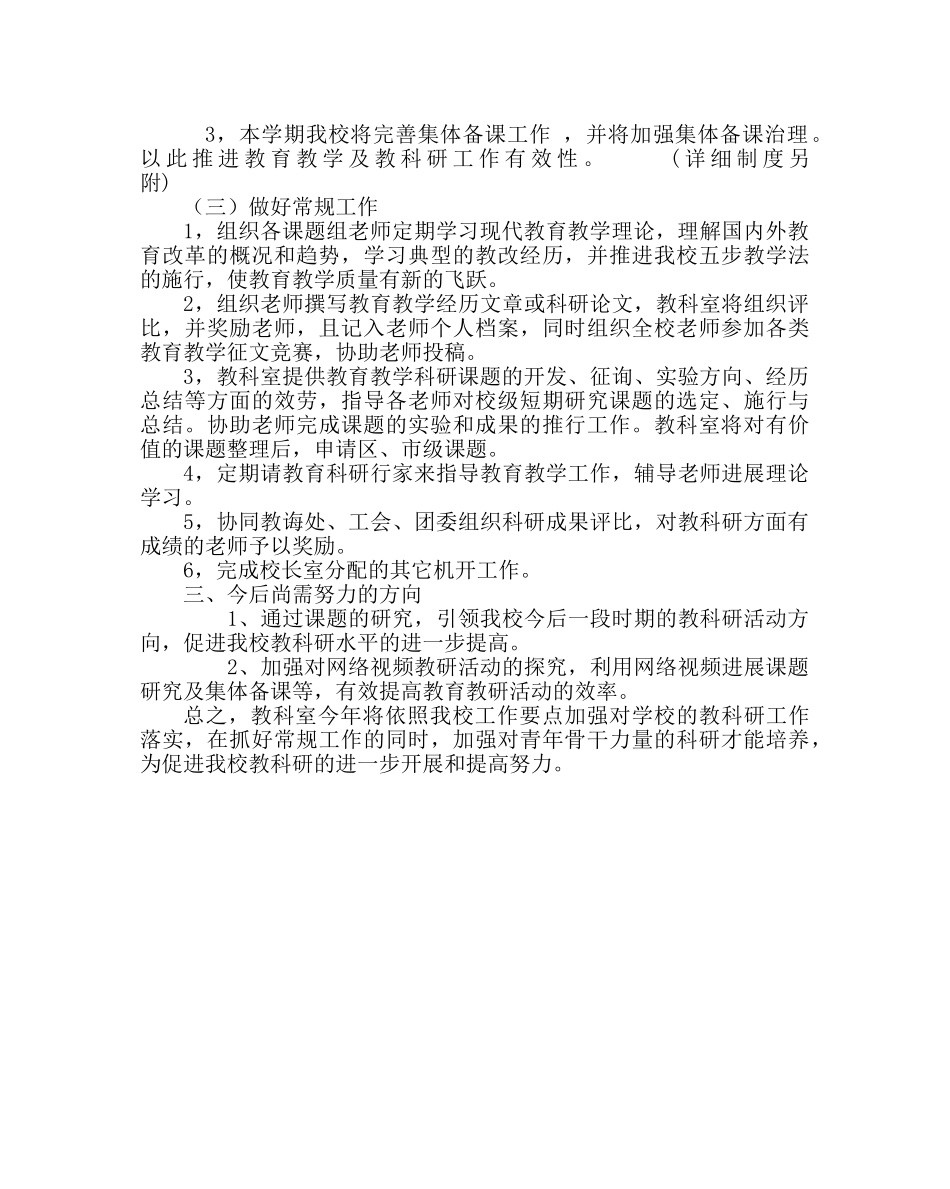 3，本学期我校将完善集体备课工作 ，并将加强集体备课治理。以此推进教育教学及教科研工作有效性。 （详细制度另附）

（三）做好常规工作

1，组织各课题组老师定期学习现代教育教学理论，理解国内外教育改革的概况和趋势，学习典型的教改经历，并推进我校五步教学法的施行，使教育教学质量有新的飞跃。

2，组织老师撰写教育教学经历文章或科研论文，教科室将组织评比，并奖励老师，且记入老师个人档案，同时组织全校老师参加各类教育教学征文竞赛，协助老师投稿。

3，教科室提供教育教学科研课题的开发、征询、实验方向、经历总结等方面的效劳，指导各老师对校级短期研究课题的选定、施行与总结。协助老师完成课题的实验和成果的推行工作。教科室将对有价值的课题整理后，申请区、市级课题。

4，定期请教育科研行家来指导教育教学工作，辅导老师进展理论学习。

5，协同教诲处、工会、团委组织科研成果评比，对教科研方面有成绩的老师予以奖励。

6，完成校长室分配的其它机开工作。

三、今后尚需努力的方向

1、通过课题的研究，引领我校今后一段时期的教科研活动方向，促进我校教科研水平的进一步提高。

2、加强对网络视频教研活动的探究，利用网络视频进展课题研究及集体备课等，有效提高教育教研活动的效率。

总之，教科室今年将依照我校工作要点加强对学校的教科研工作落实，在抓好常规工作的同时，加强对青年骨干力量的科研才能培养，为促进我校教科研的进一步开展和提高努力。